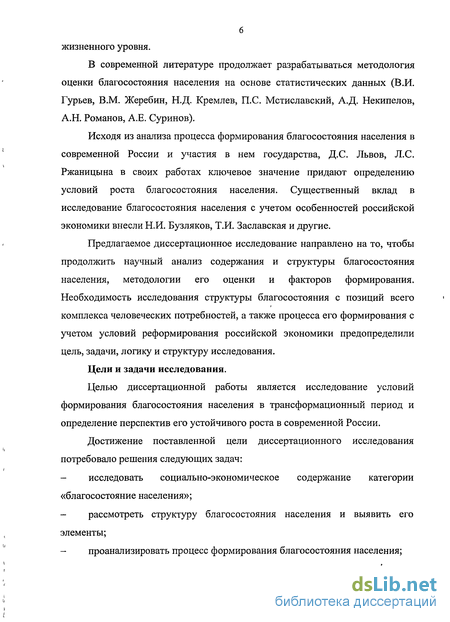 6

жизненного уровня.

В современной литературе продолжает разрабатываться методология оценки благосостояния населения на основе статистических данных (В.И. Гурьев, В.М. Жеребин, Н.Д. Кремлев, П.С. Мстиславский, А.Д. Некипелов, А.Н. Романов, А.Е. Суринов).

Исходя из анализа процесса формирования благосостояния населения в современной России и участия в нем государства, Д.С. Львов, Л.С. Ржаницына в своих работах ключевое значение придают определению условий роста благосостояния населения. Существенный вклад в исследование благосостояния населения с учетом особенностей российской экономики внесли Н.И. Бузляков, Т.И. Заславская и другие.

Предлагаемое диссертационное исследование направлено на то, чтобы продолжить научный анализ содержания и структуры благосостояния населения, методологии его оценки и факторов формирования. Необходимость исследования структуры благосостояния с позиций всего комплекса человеческих потребностей, а также процесса его формирования с учетом условий реформирования российской экономики предопределили цель, задачи, логику и структуру исследования.

Цели и задачи исследования.

Целью диссертационной работы является исследование условий формирования благосостояния населения в трансформационный период и определение перспектив его устойчивого роста в современной России.

Достижение поставленной цели диссертационного исследования потребовало решения следующих задач:

– исследовать социально-экономическое содержание категории «благосостояние населения»;

– рассмотреть структуру благосостояния населения и выявить его элементы;

– проанализировать процесс формирования благосостояния населения;

dsLib.net
библиотека диссертаций